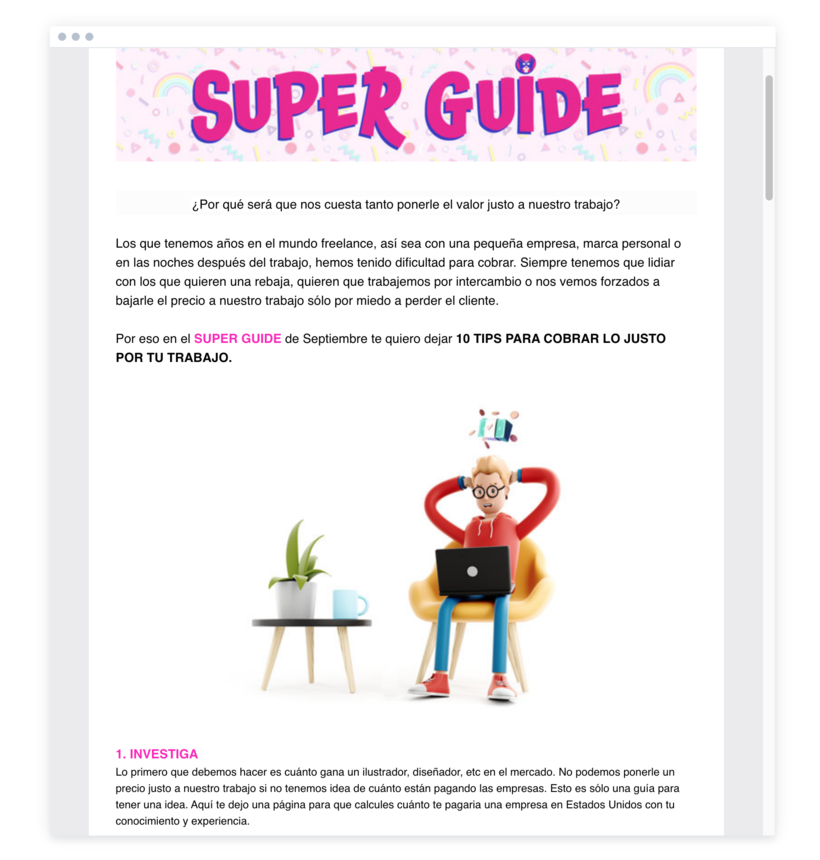 SUPER GUIDE

¿Por qué será que nos cuesta tanto ponerle el valor justo a nuestro trabajo?

Los que tenemos años en el mundo freelance, así sea con una pequeña empresa, marca personal o en las noches después del trabajo, hemos tenido dificultad para cobrar. Siempre tenemos que lidiar con los que quieren una rebaja, quieren que trabajemos por intercambio o nos vemos forzados a bajarle el precio a nuestro trabajo sólo por miedo a perder el cliente.

Por eso en el SUPER GUIDE de Septiembre te quiero dejar 10 TIPS PARA COBRAR LO JUSTO POR TU TRABAJO.

1. INVESTIGA
Lo primero que debemos hacer es cuánto gana un ilustrador, diseñador, etc en el mercado. No podemos ponerle un precio justo a nuestro trabajo si no tenemos idea de cuánto están pagando las empresas. Esto es sólo una guía para tener una idea. Aquí te dejo una página para que calcules cuánto te pagaria una empresa en Estados Unidos con tu conocimiento y experiencia.